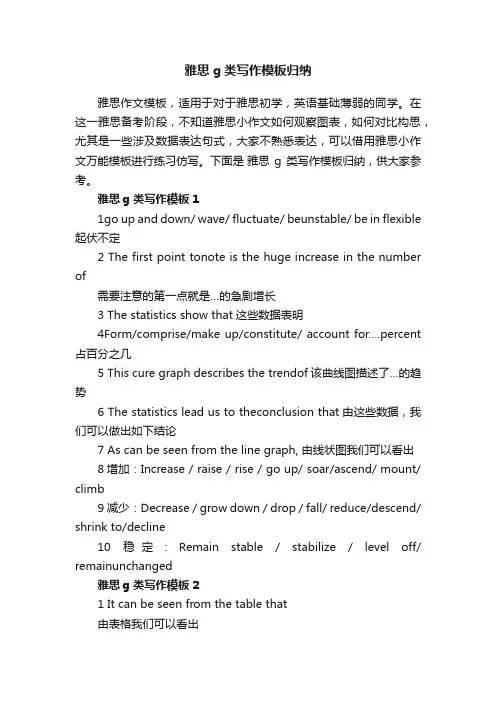 雅思 g 类写作模板归纳

雅思作文模板，适用于对于雅思初学，英语基础薄弱的同学。在这一雅思备考阶段，不知道雅思小作文如何观察图表，如何对比构思，尤其是一些涉及数据表达句式，大家不熟悉表达，可以借用雅思小作文万能模板进行练习仿写。下面是 雅思 g 类写作模板归纳，供大家参考。

雅思 g 类写作模板 1

1go up and down/ wave/ fluctuate/ beunstable/ be in flexible 起伏不定

2 The first point tonote is the huge increase in the number of

需要注意的第一点就是...的急剧增长

3 The statistics show that 这些数据表明

4Form/comprise/make up/constitute/ account for....percent 占百分之几

5 This cure graph describes the trendof 该曲线图描述了...的趋势

6 The statistics lead us to theconclusion that 由这些数据，我们可以做出如下结论

7 As can be seen from the line graph, 由线状图我们可以看出

8 增加：Increase / raise / rise / go up/ soar/ascend/ mount/ climb

9 减少：Decrease / grow down / drop / fall/ reduce/descend/ shrink to/decline

10 稳定：Remain stable / stabilize / level off/ remainunchanged

雅思 g 类写作模板 2

1 It can be seen from the table that

由表格我们可以看出